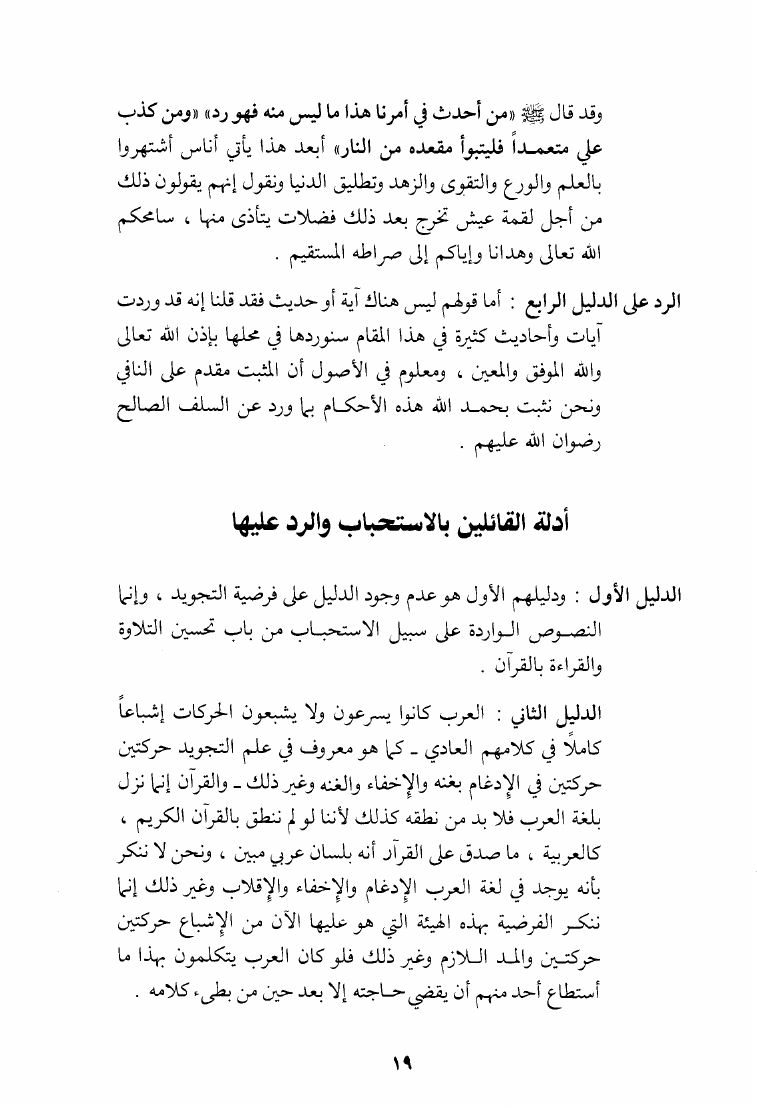 وقد قال ﷺ «من أحدث في أمرنا هذا ما ليس منه فهو رد» «ومن كذب علي متعمداً فليتبوأ مقعده من النار» أبعد هذا يأتي أناس أشتهروا بالعلم والورع والتقوى والزهد وتطليق الدنيا ونقول إنهم يقولون ذلك من أجل لقمة عيش تخرج بعد ذلك فضلات يتأذى منها ، سامحكم الله تعالى وهدانا وإياكم إلى صراطه المستقيم .

الرد على الدليل الرابع : أما قولهم ليس هناك آية أو حديث فقد قلنا إنه قد وردت آيات وأحاديث كثيرة في هذا المقام سنوردها في محلها بإذن الله تعالى والله الموفق والمعين ، ومعلوم في الأصول أن المثبت مقدم على النافي ونحن نثبت بحمد الله هذه الأحكام بما ورد عن السلف الصالح رضوان الله عليهم .

أدلة القائلين بالاستحباب والرد عليها

الدليل الأول : ودليلهم الأول هو عدم وجود الدليل على فرضية التجويد ، وإنما النصوص الواردة على سبيل الاستحباب من باب تحسين التلاوة والقراءة بالقرآن .

الدليل الثاني : العرب كانوا يسرعون ولا يشبعون الحركات إشباعاً كاملاً في كلامهم العادي ـ كما هو معروف في علم التجويد حركتين حركتين في الإدغام بغنه والإخفاء والغنه وغير ذلك ـ والقرآن إنما نزل بلغة العرب فلا بد من نطقه كذلك لأننا لو لم ننطق بالقرآن الكريم ، كالعربية ، ما صدق على القرآن أنه بلسان عربي مبين ، ونحن لا ننكر بأنه يوجد في لغة العرب الإدغام والإخفاء والإقلاب وغير ذلك إنما ننكر الفرضية بهذه الهيئة التي هو عليها الآن من الإشباع حركتين حركتين والمد اللازم وغير ذلك فلو كان العرب يتكلمون بهذا ما أستطاع أحد منهم أن يقضي حاجته إلا بعد حين من بطيء كلامه .

١٩